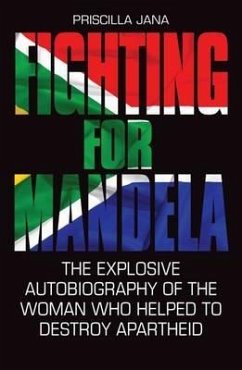 PRISCILLA JANA

FIGHTING FOR MANDELA

THE EXPLOSIVE AUTOBIOGRAPHY OF THE WOMAN WHO HELPED TO DESTROY APARTHEID